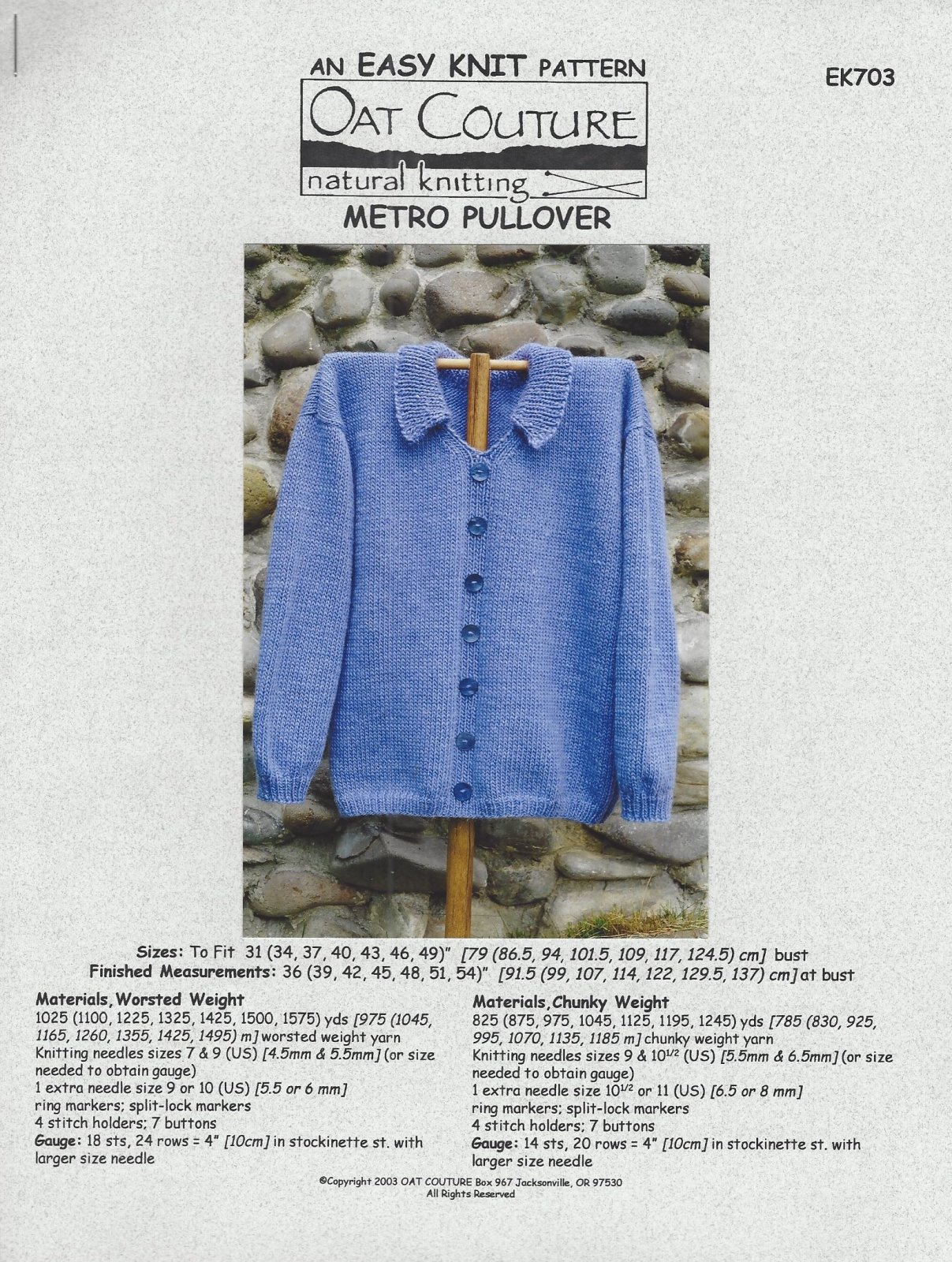 AN EASY KNIT PATTERN

EK703

OAT COUTURE

natural knitting

METRO PULLOVER

Sizes: To Fit 31 (34, 37, 40, 43, 46, 49)" [79 (86.5, 94, 101.5, 109, 117, 124.5) cm] bust
Finished Measurements: 36 (39, 42, 45, 48, 51, 54)" [91.5 (99, 107, 114, 122, 129.5, 137) cm] at bust

Materials, Worsted Weight
1025 (1100, 1225, 1325, 1425, 1500, 1575) yds [975 (1045, 1165, 1260, 1355, 1425, 1495) m] worsted weight yarn
Knitting needles sizes 7 & 9 (US) [4.5mm & 5.5mm] (or size needed to obtain gauge)
1 extra needle size 9 or 10 (US) [5.5 or 6 mm]
ring markers; split-lock markers
4 stitch holders; 7 buttons
Gauge: 18 sts, 24 rows = 4" [10cm] in stockinette st. with larger size needle

Materials, Chunky Weight
825 (875, 975, 1045, 1125, 1195, 1245) yds [785 (830, 925, 995, 1070, 1135, 1185 m] chunky weight yarn
Knitting needles sizes 9 & $10^{1/2}$ (US) [5.5mm & 6.5mm] (or size needed to obtain gauge)
1 extra needle size $10^{1/2}$ or 11 (US) [6.5 or 8 mm]
ring markers; split-lock markers
4 stitch holders; 7 buttons
Gauge: 14 sts, 20 rows = 4" [10cm] in stockinette st. with larger size needle

©Copyright 2003 OAT COUTURE Box 967 Jacksonville, OR 97530
All Rights Reserved